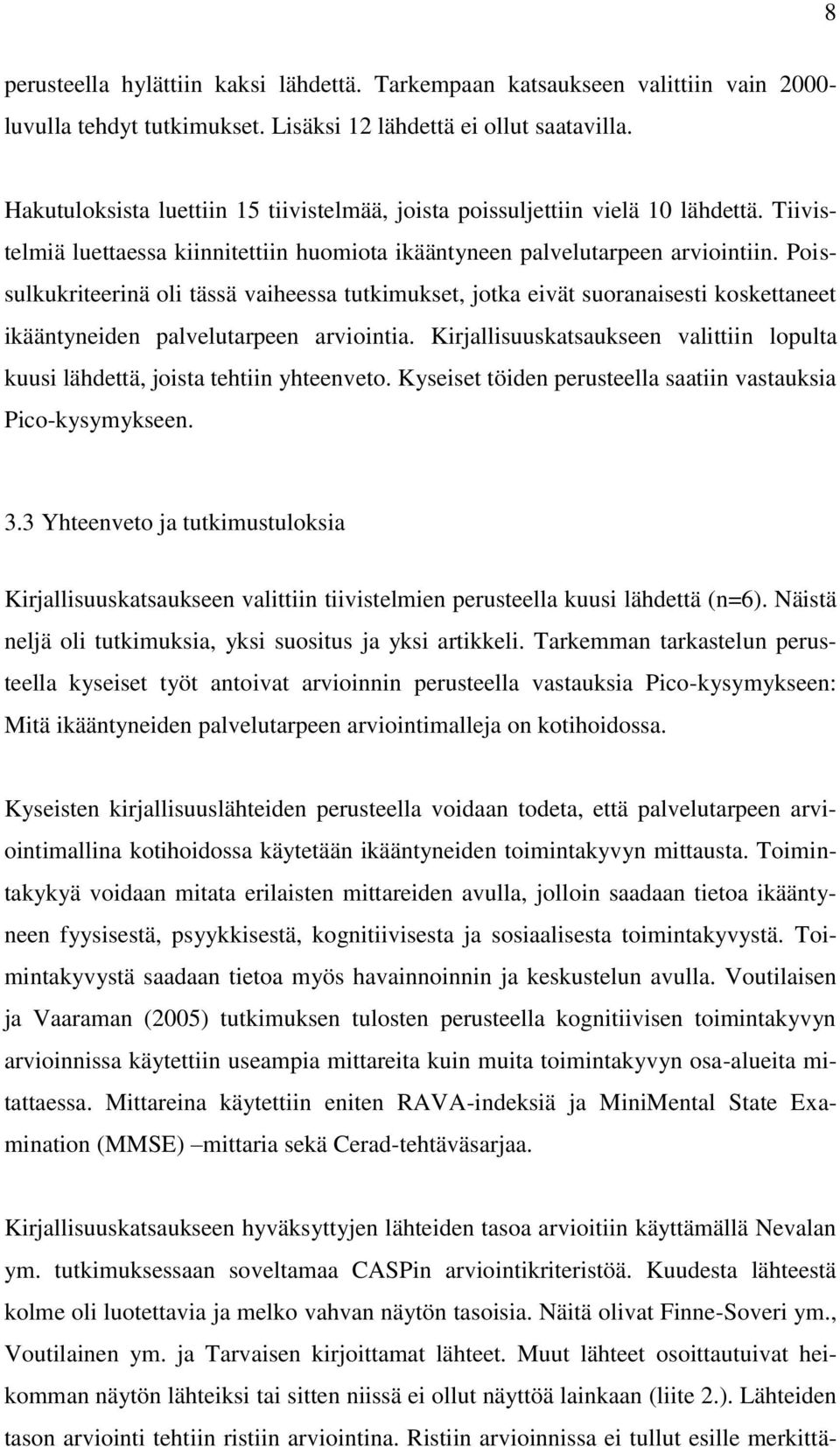 8

perusteella hylättiin kaksi lähdettä. Tarkempaan katsaukseen valittiin vain 2000-luvulla tehdyt tutkimukset. Lisäksi 12 lähdettä ei ollut saatavilla.

Hakutuloksista luettiin 15 tiivistelmää, joista poissuljettiin vielä 10 lähdettä. Tiivistelmiä luettaessa kiinnitettiin huomiota ikääntyneen palvelutarpeen arviointiin. Poissulkukriteerinä oli tässä vaiheessa tutkimukset, jotka eivät suoranaisesti koskettaneet ikääntyneiden palvelutarpeen arviointia. Kirjallisuuskatsaukseen valittiin lopulta kuusi lähdettä, joista tehtiin yhteenveto. Kyseiset töiden perusteella saatiin vastauksia Pico-kysymykseen.

3.3 Yhteenveto ja tutkimustuloksia

Kirjallisuuskatsaukseen valittiin tiivistelmien perusteella kuusi lähdettä (n=6). Näistä neljä oli tutkimuksia, yksi suositus ja yksi artikkeli. Tarkemman tarkastelun perusteella kyseiset työt antoivat arvioinnin perusteella vastauksia Pico-kysymykseen: Mitä ikääntyneiden palvelutarpeen arviointimalleja on kotihoidossa.

Kyseisten kirjallisuuslähteiden perusteella voidaan todeta, että palvelutarpeen arviointimallina kotihoidossa käytetään ikääntyneiden toimintakyvyn mittausta. Toimintakykyä voidaan mitata erilaisten mittareiden avulla, jolloin saadaan tietoa ikääntyneen fyysisestä, psyykkisestä, kognitiivisesta ja sosiaalisesta toimintakyvystä. Toimintakyvystä saadaan tietoa myös havainnoinnin ja keskustelun avulla. Voutilaisen ja Vaaraman (2005) tutkimuksen tulosten perusteella kognitiivisen toimintakyvyn arvioinnissa käytettiin useampia mittareita kuin muita toimintakyvyn osa-alueita mitattaessa. Mittareina käytettiin eniten RAVA-indeksiä ja MiniMental State Examination (MMSE) –mittaria sekä Cerad-tehtäväsarjaa.

Kirjallisuuskatsaukseen hyväksyttyjen lähteiden tasoa arvioitiin käyttämällä Nevalan ym. tutkimuksessaan soveltamaa CASPin arviointikriteristöä. Kuudesta lähteestä kolme oli luotettavia ja melko vahvan näytön tasoisia. Näitä olivat Finne-Soveri ym., Voutilainen ym. ja Tarvaisen kirjoittamat lähteet. Muut lähteet osoittautuivat heikomman näytön lähteiksi tai sitten niissä ei ollut näyttöä lainkaan (liite 2.). Lähteiden tason arviointi tehtiin ristiin arviointina. Ristiin arvioinnissa ei tullut esille merkittä-